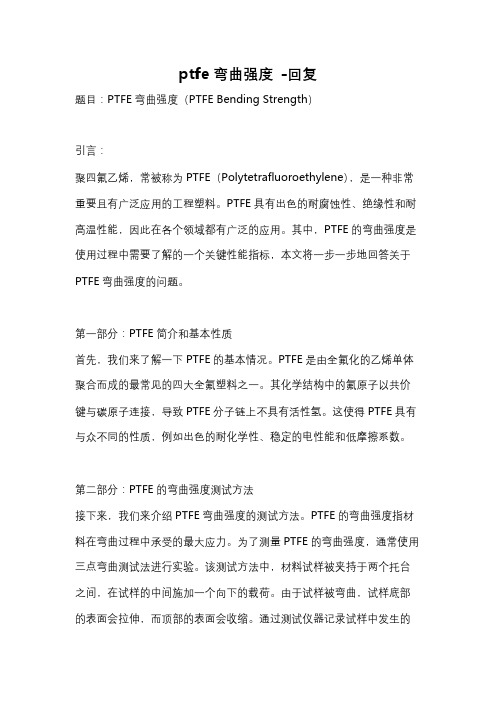 ptfe 弯曲强度 -回复

题目：PTFE 弯曲强度（PTFE Bending Strength）

引言：

聚四氟乙烯，常被称为 PTFE（Polytetrafluoroethylene），是一种非常重要且有广泛应用的工程塑料。PTFE 具有出色的耐腐蚀性、绝缘性和耐高温性能，因此在各个领域都有广泛的应用。其中，PTFE 的弯曲强度是使用过程中需要了解的一个关键性能指标，本文将一步一步地回答关于 PTFE 弯曲强度的问题。

第一部分：PTFE 简介和基本性质

首先，我们来了解一下 PTFE 的基本情况。PTFE 是由全氟化的乙烯单体聚合而成的最常见的四大全氟塑料之一。其化学结构中的氟原子以共价键与碳原子连接，导致 PTFE 分子链上不具有活性氢。这使得 PTFE 具有与众不同的性质，例如出色的耐化学性、稳定的电性能和低摩擦系数。

第二部分：PTFE 的弯曲强度测试方法

接下来，我们来介绍 PTFE 弯曲强度的测试方法。PTFE 的弯曲强度指材料在弯曲过程中承受的最大应力。为了测量 PTFE 的弯曲强度，通常使用三点弯曲测试法进行实验。该测试方法中，材料试样被夹持于两个托台之间，在试样的中间施加一个向下的载荷。由于试样被弯曲，试样底部的表面会拉伸，而顶部的表面会收缩。通过测试仪器记录试样中发生的